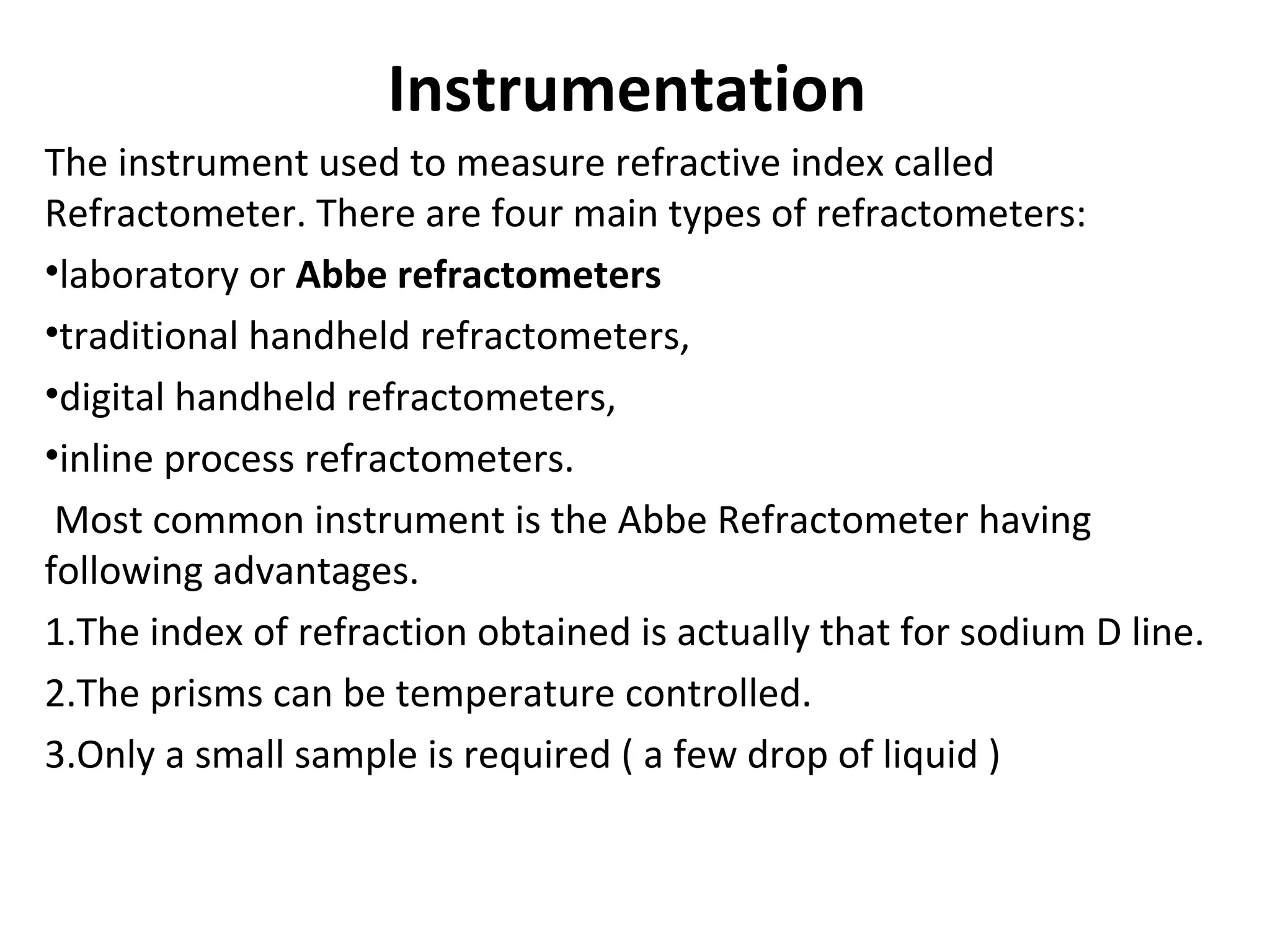 Instrumentation

The instrument used to measure refractive index called Refractometer. There are four main types of refractometers:

•laboratory or Abbe refractometers

•traditional handheld refractometers,

•digital handheld refractometers,

•inline process refractometers.

Most common instrument is the Abbe Refractometer having following advantages.

1.The index of refraction obtained is actually that for sodium D line.

2.The prisms can be temperature controlled.

3.Only a small sample is required ( a few drop of liquid )